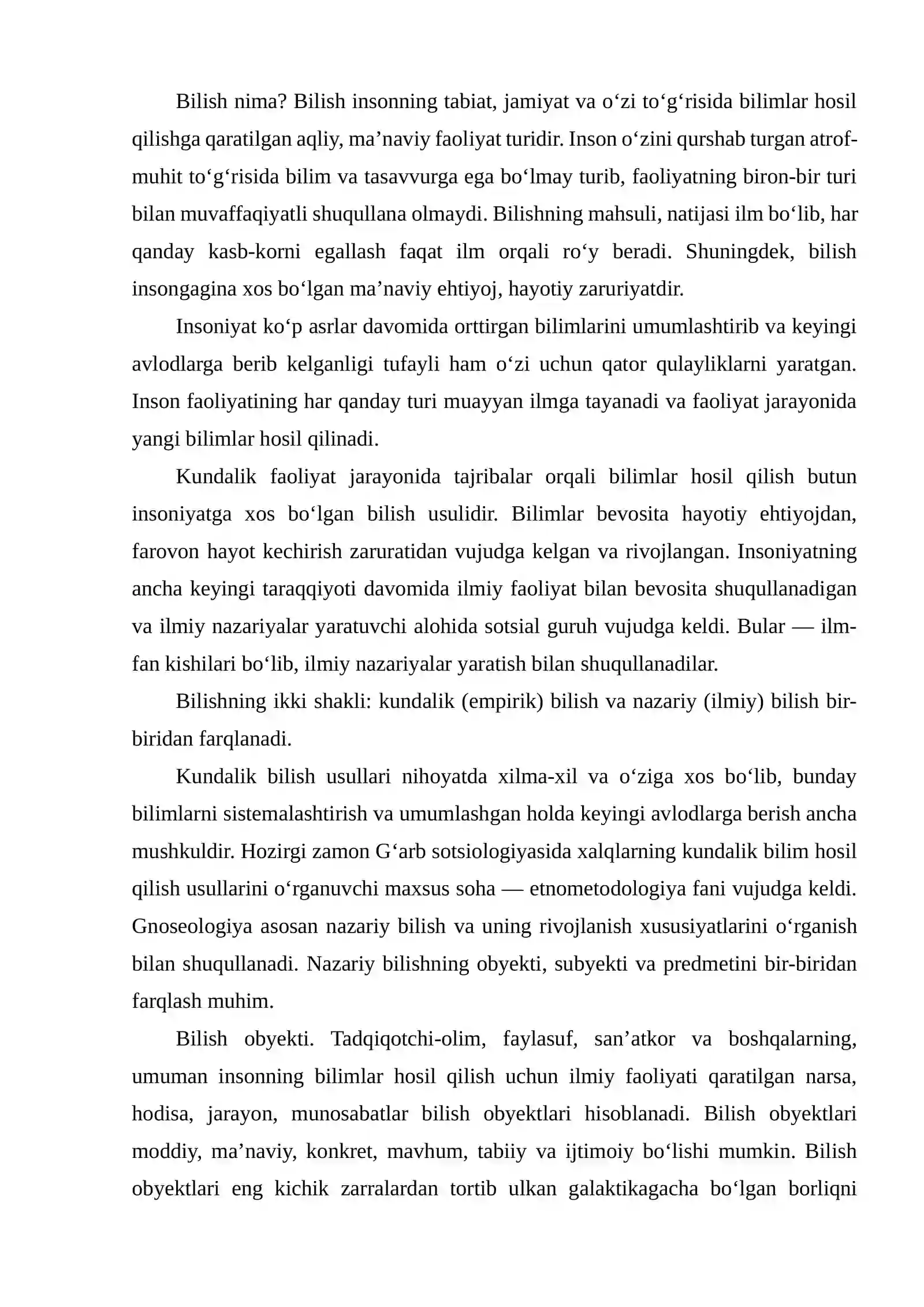 Bilish nima? Bilish insonning tabiat, jamiyat va o'zi to'g'risida bilimlar hosil qilishga qaratilgan aqliy, ma'naviy faoliyat turidir. Inson o'zini qurshab turgan atrof-muhit to'g'risida bilim va tasavvurga ega bo'lmay turib, faoliyatning biron-bir turi bilan muvaffaqiyatli shuqullana olmaydi. Bilishning mahsuli, natijasi ilm bo'lib, har qanday kasb-korni egallash faqat ilm orqali ro'y beradi. Shuningdek, bilish insongagina xos bo'lgan ma'naviy ehtiyoj, hayotiy zaruriyatdir.

Insoniyat ko'p asrlar davomida orttirgan bilimlarini umumlashtirib va keyingi avlodlarga berib kelganligi tufayli ham o'zi uchun qator qulayliklarni yaratgan. Inson faoliyatining har qanday turi muayyan ilmga tayanadi va faoliyat jarayonida yangi bilimlar hosil qilinadi.

Kundalik faoliyat jarayonida tajribalar orqali bilimlar hosil qilish butun insoniyatga xos bo'lgan bilish usulidir. Bilimlar bevosita hayotiy ehtiyojdan, farovon hayot kechirish zaruratidan vujudga kelgan va rivojlangan. Insoniyatning ancha keyingi taraqqiyoti davomida ilmiy faoliyat bilan bevosita shuqullanadigan va ilmiy nazariyalar yaratuvchi alohida sotsial guruh vujudga keldi. Bular — ilm-fan kishilari bo'lib, ilmiy nazariyalar yaratish bilan shuqullanadilar.

Bilishning ikki shakli: kundalik (empirik) bilish va nazariy (ilmiy) bilish bir-biridan farqlanadi.

Kundalik bilish usullari nihoyatda xilma-xil va o'ziga xos bo'lib, bunday bilimlarni sistemalashtirish va umumlashgan holda keyingi avlodlarga berish ancha mushkuldir. Hozirgi zamon G'arb sotsiologiyasida xalqlarning kundalik bilim hosil qilish usullarini o'rganuvchi maxsus soha — etnometodologiya fani vujudga keldi. Gnoseologiya asosan nazariy bilish va uning rivojlanish xususiyatlarini o'rganish bilan shuqullanadi. Nazariy bilishning obyekti, subyekti va predmetini bir-biridan farqlash muhim.

Bilish obyekti. Tadqiqotchi-olim, faylasuf, san'atkor va boshqalarning, umuman insonning bilimlar hosil qilish uchun ilmiy faoliyati qaratilgan narsa, hodisa, jarayon, munosabatlar bilish obyektlari hisoblanadi. Bilish obyektlari moddiy, ma'naviy, konkret, mavhum, tabiiy va ijtimoiy bo'lishi mumkin. Bilish obyektlari eng kichik zarralardan tortib ulkan galaktikagacha bo'lgan borliqni